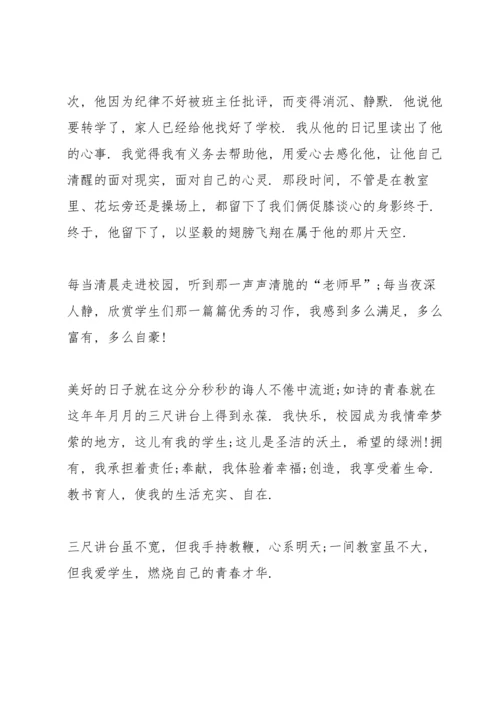 次，他因为纪律不好被班主任批评，而变得消沉、静默．他说他要转学了，家人已经给他找好了学校．我从他的日记里读出了他的心事．我觉得我有义务去帮助他，用爱心去感化他，让他自己清醒的面对现实，面对自己的心灵．那段时间，不管是在教室里、花坛旁还是操场上，都留下了我们俩促膝谈心的身影终于．终于，他留下了，以坚毅的翅膀飞翔在属于他的那片天空．

每当清晨走进校园，听到那一声声清脆的“老师早”；每当夜深人静，欣赏学生们那一篇篇优秀的习作，我感到多么满足，多么富有，多么自豪！

美好的日子就在这分分秒秒的诲人不倦中流逝;如诗的青春就在这年年月月的三尺讲台上得到永葆．我快乐，校园成为我情牵梦萦的地方，这儿有我的学生;这儿是圣洁的沃土，希望的绿洲!拥有，我承担着责任;奉献，我体验着幸福;创造，我享受着生命．教书育人，使我的生活充实、自在．

三尺讲台虽不宽，但我手持教鞭，心系明天;一间教室虽不大，但我爱学生，燃烧自己的青春才华．